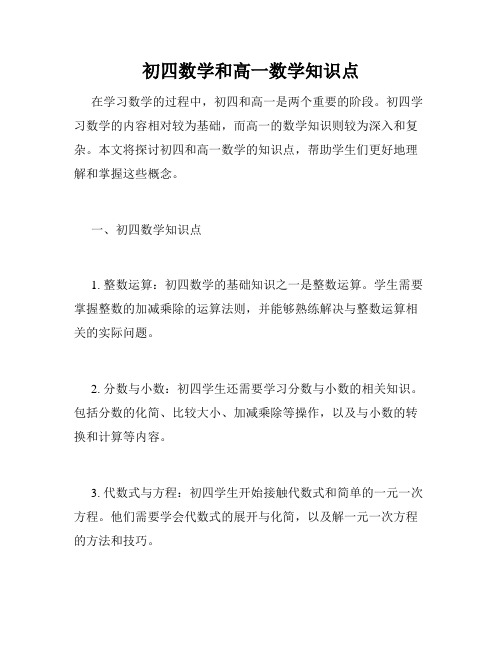 初四数学和高一数学知识点

在学习数学的过程中，初四和高一是两个重要的阶段。初四学习数学的内容相对较为基础，而高一的数学知识则较为深入和复杂。本文将探讨初四和高一数学的知识点，帮助学生们更好地理解和掌握这些概念。

一、初四数学知识点

1. 整数运算：初四数学的基础知识之一是整数运算。学生需要掌握整数的加减乘除的运算法则，并能够熟练解决与整数运算相关的实际问题。

2. 分数与小数：初四学生还需要学习分数与小数的相关知识。包括分数的化简、比较大小、加减乘除等操作，以及与小数的转换和计算等内容。

3. 代数式与方程：初四学生开始接触代数式和简单的一元一次方程。他们需要学会代数式的展开与化简，以及解一元一次方程的方法和技巧。